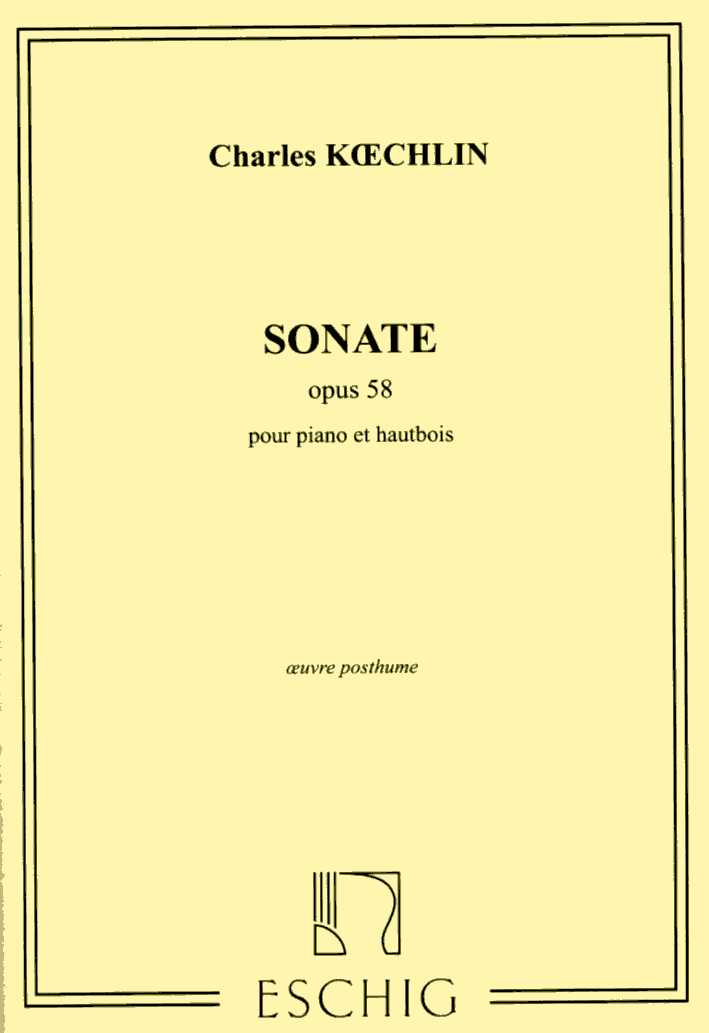 Charles KŒCHLIN

SONATE

opus 58

pour piano et hautbois

œuvre posthume

ESCHIG